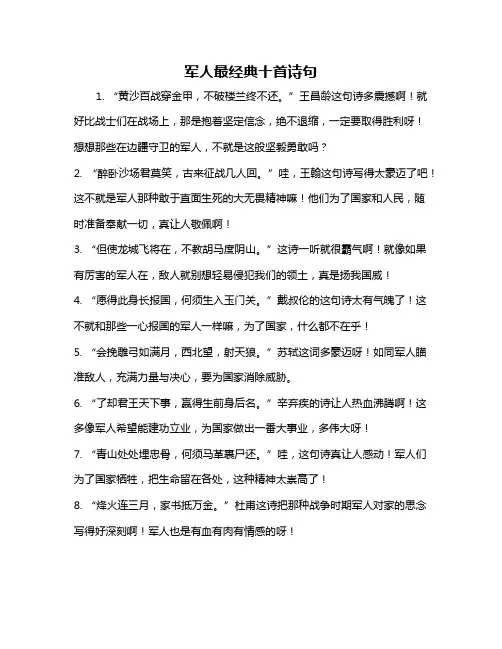 军人最经典十首诗句

1. “黄沙百战穿金甲，不破楼兰终不还。”王昌龄这句诗多震撼啊！就好比战士们在战场上，那是抱着坚定信念，绝不退缩，一定要取得胜利呀！想想那些在边疆守卫的军人，不就是这般坚毅勇敢吗？

2. “醉卧沙场君莫笑，古来征战几人回。”哇，王翰这句诗写得太豪迈了吧！这不就是军人那种敢于直面生死的大无畏精神嘛！他们为了国家和人民，随时准备奉献一切，真让人敬佩啊！

3. “但使龙城飞将在，不教胡马度阴山。”这诗一听就很霸气啊！就像如果有厉害的军人在，敌人就别想轻易侵犯我们的领土，真是扬我国威！

4. “愿得此身长报国，何须生入玉门关。”戴叔伦的这句诗太有气魄了！这不就和那些一心报国的军人一样嘛，为了国家，什么都不在乎！

5. “会挽雕弓如满月，西北望，射天狼。”苏轼这词多豪迈呀！如同军人瞄准敌人，充满力量与决心，要为国家消除威胁。

6. “了却君王天下事，赢得生前身后名。”辛弃疾的诗让人热血沸腾啊！这多像军人希望能建功立业，为国家做出一番大事业，多伟大呀！

7. “青山处处埋忠骨，何须马革裹尸还。”哇，这句诗真让人感动！军人们为了国家牺牲，把生命留在各处，这种精神太崇高了！

8. “烽火连三月，家书抵万金。”杜甫这诗把那种战争时期军人对家的思念写得好深刻啊！军人也是有血有肉有情感的呀！